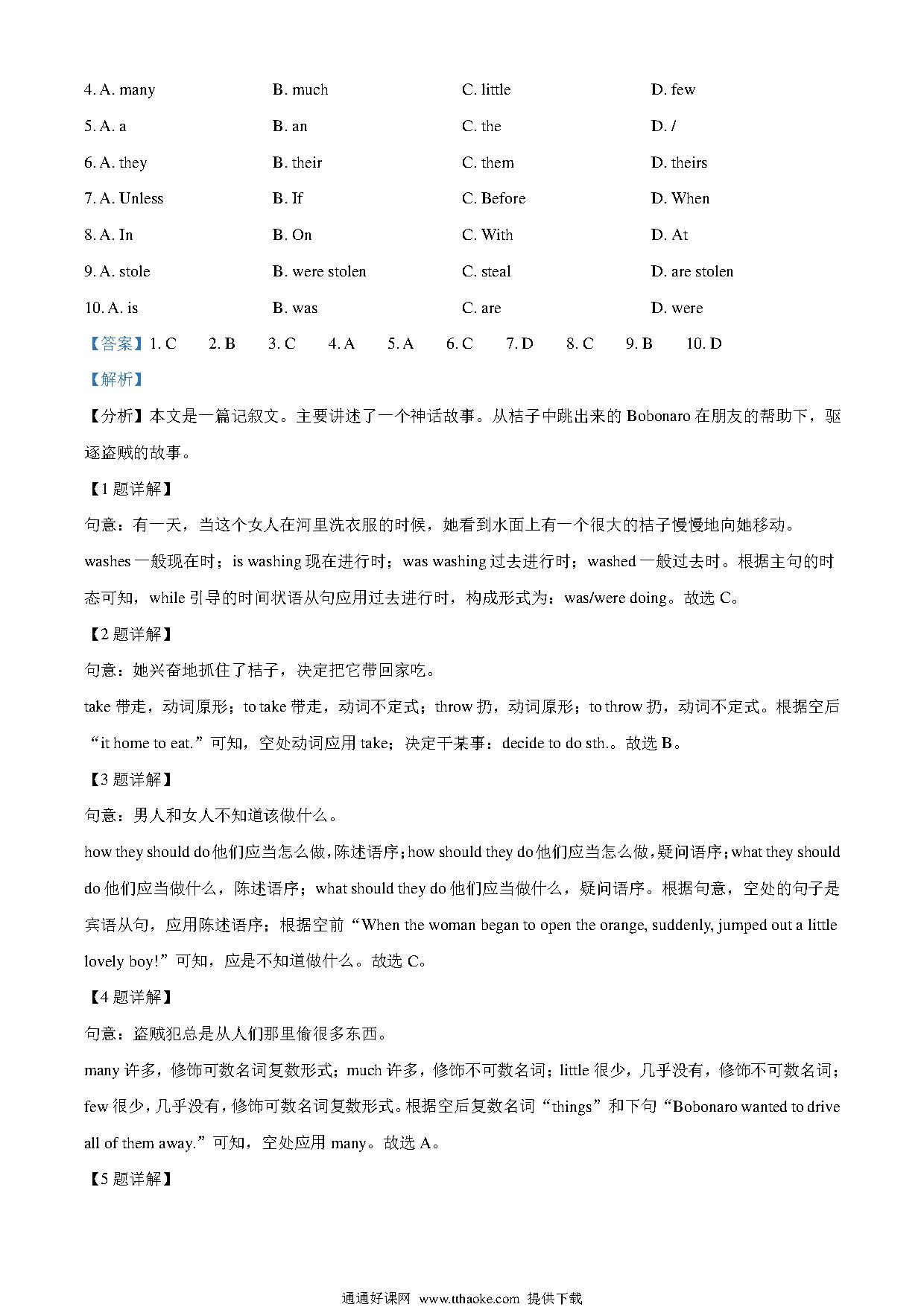 4. A. many B. much C. little D. few

5. A. a B. an C. the D. /

6. A. they B. their C. them D. theirs

7. A. Unless B. If C. Before D. When

8. A. In B. On C. With D. At

9. A. stole B. were stolen C. steal D. are stolen

10. A. is B. was C. are D. were

【答案】1. C 2. B 3. C 4. A 5. A 6. C 7. D 8. C 9. B 10. D

【解析】

【分析】本文是一篇记叙文。主要讲述了一个神话故事。从桔子中跳出来的 Bobonaro 在朋友的帮助下，驱逐盗贼的故事。

【1 题详解】

句意：有一天，当这个女人在河里洗衣服的时候，她看到水面上有一个很大的桔子慢慢地向她移动。

washes 一般现在时；is washing 现在进行时；was washing 过去进行时；washed 一般过去时。根据主句的时态可知，while 引导的时间状语从句应用过去进行时，构成形式为：was/were doing。故选 C。

【2 题详解】

句意：她兴奋地抓住了桔子，决定把它带回家吃。

take 带走，动词原形；to take 带走，动词不定式；throw 扔，动词原形；to throw 扔，动词不定式。根据空后“it home to eat.”可知，空处动词应用 take；决定干某事：decide to do sth.。故选 B。

【3 题详解】

句意：男人和女人不知道该做什么。

how they should do 他们应当怎么做，陈述语序；how should they do 他们应当怎么做，疑问语序；what they should do 他们应当做什么，陈述语序；what should they do 他们应当做什么，疑问语序。根据句意，空处的句子是宾语从句，应用陈述语序；根据空前“When the woman began to open the orange, suddenly, jumped out a little lovely boy!”可知，应是不知道做什么。故选 C。

【4 题详解】

句意：盗贼犯总是从人们那里偷很多东西。

many 许多，修饰可数名词复数形式；much 许多，修饰不可数名词；little 很少，几乎没有，修饰不可数名词；few 很少，几乎没有，修饰可数名词复数形式。根据空后复数名词“things”和下句“Bobonaro wanted to drive all of them away.”可知，空处应用 many。故选 A。

【5 题详解】

通通好课网 www.tthaoke.com 提供下载